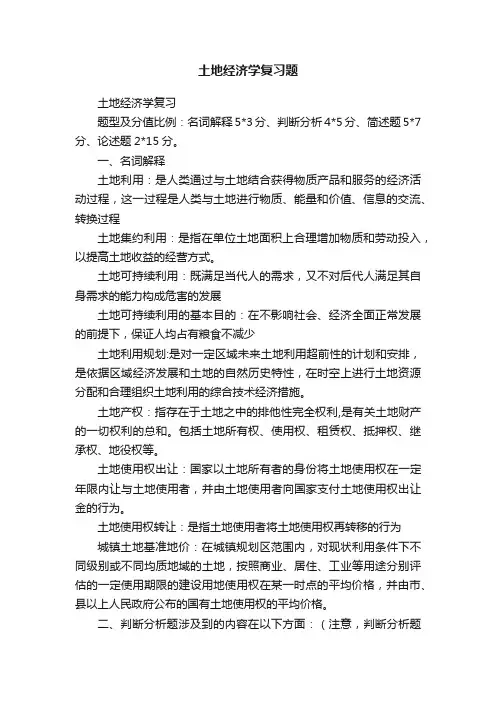 土地经济学复习题

土地经济学复习

题型及分值比例：名词解释 5*3 分、判断分析 4*5 分、简述题 5*7 分、论述题 2*15 分。

一、名词解释

土地利用：是人类通过与土地结合获得物质产品和服务的经济活动过程，这一过程是人类与土地进行物质、能量和价值、信息的交流、转换过程

土地集约利用：是指在单位土地面积上合理增加物质和劳动投入，以提高土地收益的经营方式。

土地可持续利用：既满足当代人的需求，又不对后代人满足其自身需求的能力构成危害的发展

土地可持续利用的基本目的：在不影响社会、经济全面正常发展的前提下，保证人均占有粮食不减少

土地利用规划:是对一定区域未来土地利用超前性的计划和安排，是依据区域经济发展和土地的自然历史特性，在时空上进行土地资源分配和合理组织土地利用的综合技术经济措施。

土地产权：指存在于土地之中的排他性完全权利,是有关土地财产的一切权利的总和。包括土地所有权、使用权、租赁权、抵押权、继承权、地役权等。

土地使用权出让：国家以土地所有者的身份将土地使用权在一定年限内让与土地使用者，并由土地使用者向国家支付土地使用权出让金的行为。

土地使用权转让：是指土地使用者将土地使用权再转移的行为

城镇土地基准地价：在城镇规划区范围内，对现状利用条件下不同级别或不同均质地域的土地，按照商业、居住、工业等用途分别评估的一定使用期限的建设用地使用权在某一时点的平均价格，并由市、县以上人民政府公布的国有土地使用权的平均价格。

二、判断分析题涉及到的内容在以下方面：（注意，判断分析题